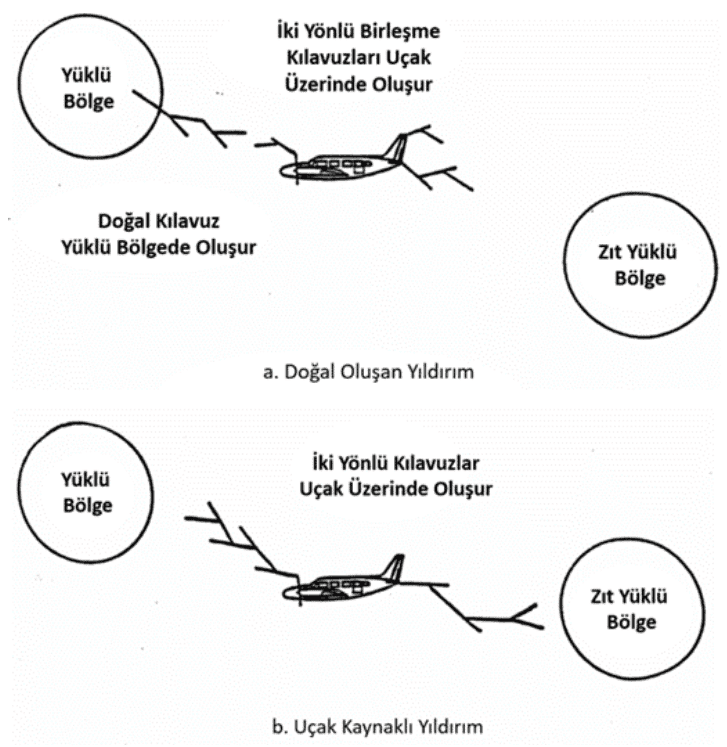 Yüklü Bölge

İki Yönlü Birleşme Kılavuzları Uçak Üzerinde Oluşur

Doğal Kılavuz Yüklü Bölgede Oluşur

Zıt Yüklü Bölge

a. Doğal Oluşan Yıldırım

Yüklü Bölge

İki Yönlü Kılavuzlar Uçak Üzerinde Oluşur

Zıt Yüklü Bölge

b. Uçak Kaynaklı Yıldırım